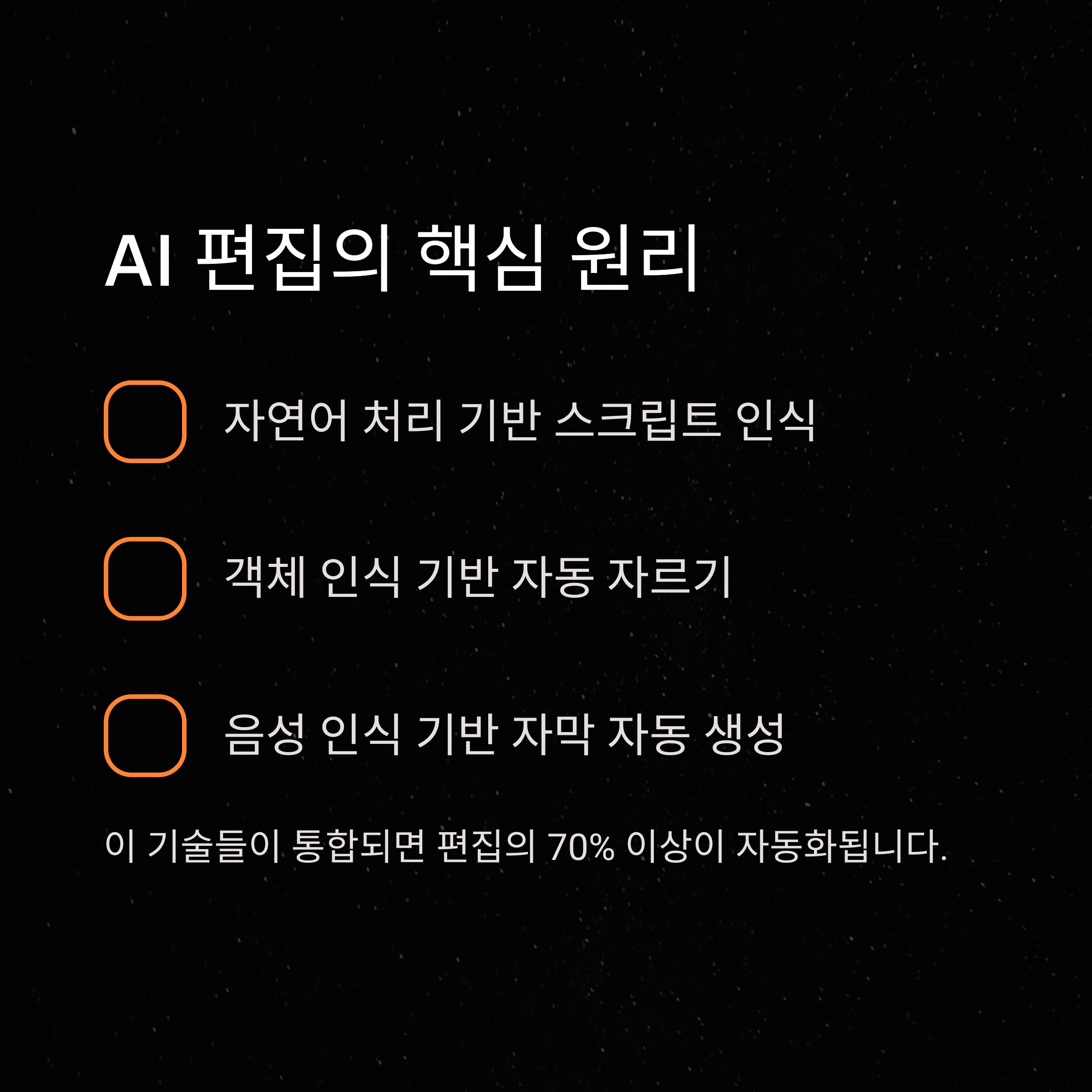 AI 편집의 핵심 원리

☐ 자연어 처리 기반 스크립트 인식

☐ 객체 인식 기반 자동 자르기

☐ 음성 인식 기반 자막 자동 생성

이 기술들이 통합되면 편집의 70% 이상이 자동화됩니다.